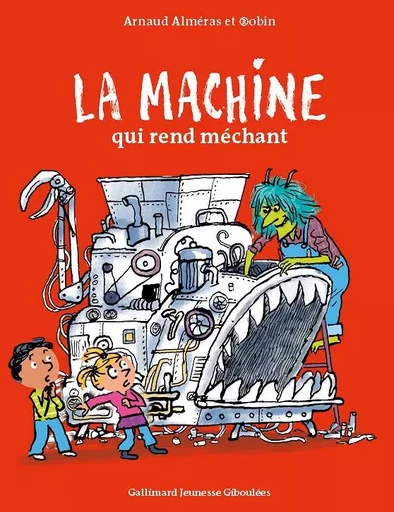 Arnaud Alméras et Robin

LA MACHINE
qui rend méchant

Gallimard Jeunesse Giboulées